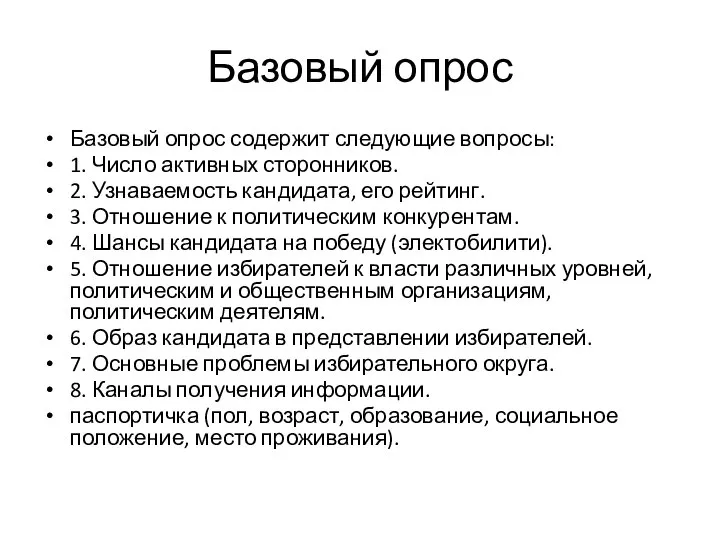 Базовый опрос

• Базовый опрос содержит следующие вопросы:
• 1. Число активных сторонников.
• 2. Узнаваемость кандидата, его рейтинг.
• 3. Отношение к политическим конкурентам.
• 4. Шансы кандидата на победу (электобилити).
• 5. Отношение избирателей к власти различных уровней, политическим и общественным организациям, политическим деятелям.
• 6. Образ кандидата в представлении избирателей.
• 7. Основные проблемы избирательного округа.
• 8. Каналы получения информации.
• паспортичка (пол, возраст, образование, социальное положение, место проживания).